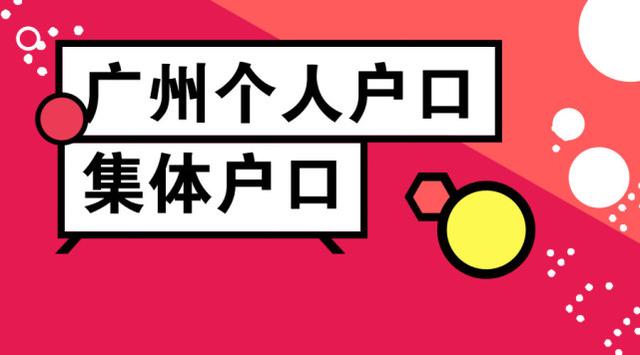 广州个人户口
集体户口